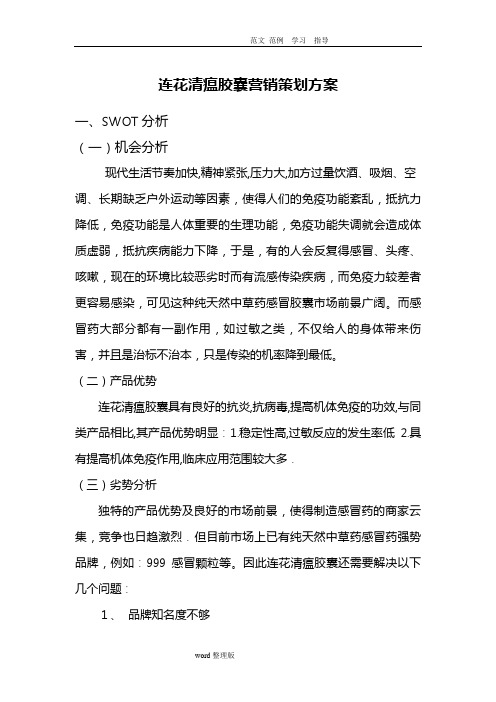 范文 范例 学习 指导

连花清瘟胶囊营销策划方案

一、SWOT 分析

（一）机会分析

现代生活节奏加快,精神紧张,压力大,加方过量饮酒、吸烟、空调、长期缺乏户外运动等因素，使得人们的免疫功能紊乱，抵抗力降低，免疫功能是人体重要的生理功能，免疫功能失调就会造成体质虚弱，抵抗疾病能力下降，于是，有的人会反复得感冒、头疼、咳嗽，现在的环境比较恶劣时而有流感传染疾病，而免疫力较差者更容易感染，可见这种纯天然中草药感冒胶囊市场前景广阔。而感冒药大部分都有一副作用，如过敏之类，不仅给人的身体带来伤害，并且是治标不治本，只是传染的机率降到最低。

（二）产品优势

连花清瘟胶囊具有良好的抗炎,抗病毒,提高机体免疫的功效,与同类产品相比,其产品优势明显：1.稳定性高,过敏反应的发生率低 2.具有提高机体免疫作用,临床应用范围较大多．

（三）劣势分析

独特的产品优势及良好的市场前景，使得制造感冒药的商家云集，竞争也日趋激烈．但目前市场上已有纯天然中草药感冒药强势品牌，例如：999 感冒颗粒等。因此连花清瘟胶囊还需要解决以下几个问题：

1、 品牌知名度不够

word 整理版